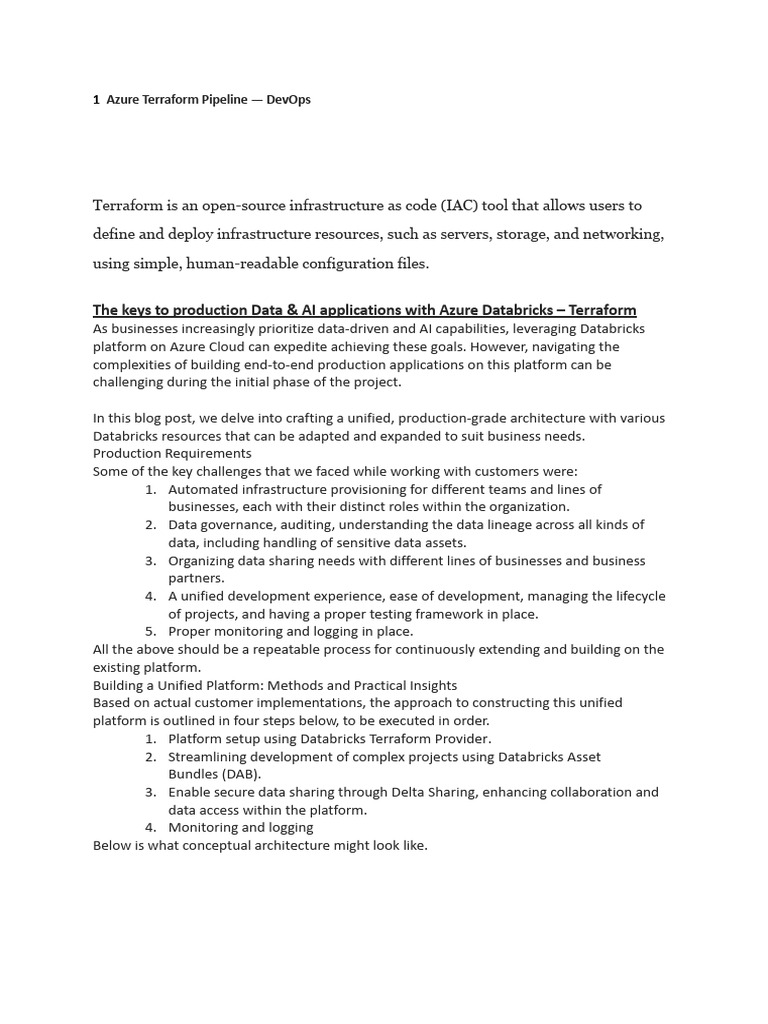 1 Azure Terraform Pipeline — DevOps

Terraform is an open-source infrastructure as code (IAC) tool that allows users to define and deploy infrastructure resources, such as servers, storage, and networking, using simple, human-readable configuration files.

The keys to production Data & AI applications with Azure Databricks – Terraform
As businesses increasingly prioritize data-driven and AI capabilities, leveraging Databricks platform on Azure Cloud can expedite achieving these goals. However, navigating the complexities of building end-to-end production applications on this platform can be challenging during the initial phase of the project.

In this blog post, we delve into crafting a unified, production-grade architecture with various Databricks resources that can be adapted and expanded to suit business needs.
Production Requirements
Some of the key challenges that we faced while working with customers were:
1. Automated infrastructure provisioning for different teams and lines of businesses, each with their distinct roles within the organization.
2. Data governance, auditing, understanding the data lineage across all kinds of data, including handling of sensitive data assets.
3. Organizing data sharing needs with different lines of businesses and business partners.
4. A unified development experience, ease of development, managing the lifecycle of projects, and having a proper testing framework in place.
5. Proper monitoring and logging in place.
All the above should be a repeatable process for continuously extending and building on the existing platform.
Building a Unified Platform: Methods and Practical Insights
Based on actual customer implementations, the approach to constructing this unified platform is outlined in four steps below, to be executed in order.
1. Platform setup using Databricks Terraform Provider.
2. Streamlining development of complex projects using Databricks Asset Bundles (DAB).
3. Enable secure data sharing through Delta Sharing, enhancing collaboration and data access within the platform.
4. Monitoring and logging
Below is what conceptual architecture might look like.